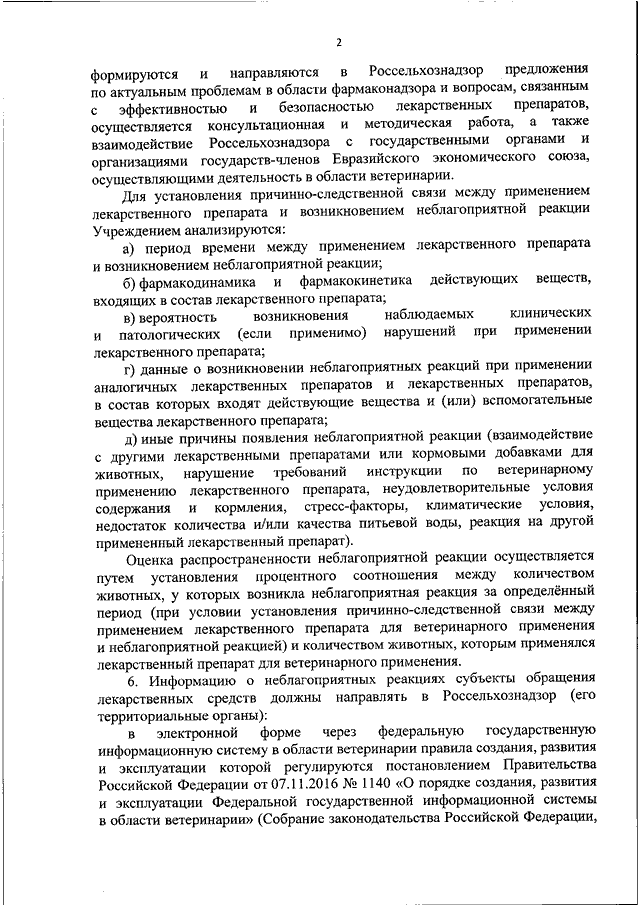 2

формируются и направляются в Россельхознадзор предложения по актуальным проблемам в области фармаконадзора и вопросам, связанным с эффективностью и безопасностью лекарственных препаратов, осуществляется консультационная и методическая работа, а также взаимодействие Россельхознадзора с государственными органами и организациями государств-членов Евразийского экономического союза, осуществляющими деятельность в области ветеринарии.

Для установления причинно-следственной связи между применением лекарственного препарата и возникновением неблагоприятной реакции Учреждением анализируются:

а) период времени между применением лекарственного препарата и возникновением неблагоприятной реакции;

б) фармакодинамика и фармакокинетика действующих веществ, входящих в состав лекарственного препарата;

в) вероятность возникновения наблюдаемых клинических и патологических (если применимо) нарушений при применении лекарственного препарата;

г) данные о возникновении неблагоприятных реакций при применении аналогичных лекарственных препаратов и лекарственных препаратов, в состав которых входят действующие вещества и (или) вспомогательные вещества лекарственного препарата;

д) иные причины появления неблагоприятной реакции (взаимодействие с другими лекарственными препаратами или кормовыми добавками для животных, нарушение требований инструкции по ветеринарному применению лекарственного препарата, неудовлетворительные условия содержания и кормления, стресс-факторы, климатические условия, недостаток количества и/или качества питьевой воды, реакция на другой примененный лекарственный препарат).

Оценка распространенности неблагоприятной реакции осуществляется путем установления процентного соотношения между количеством животных, у которых возникла неблагоприятная реакция за определённый период (при условии установления причинно-следственной связи между применением лекарственного препарата для ветеринарного применения и неблагоприятной реакцией) и количеством животных, которым применялся лекарственный препарат для ветеринарного применения.

6. Информацию о неблагоприятных реакциях субъекты обращения лекарственных средств должны направлять в Россельхознадзор (его территориальные органы):

в электронной форме через федеральную государственную информационную систему в области ветеринарии правила создания, развития и эксплуатации которой регулируются постановлением Правительства Российской Федерации от 07.11.2016 № 1140 «О порядке создания, развития и эксплуатации Федеральной государственной информационной системы в области ветеринарии» (Собрание законодательства Российской Федерации,